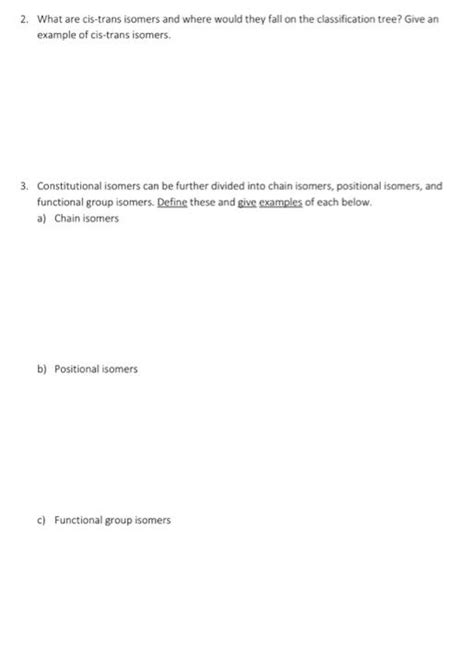 2. What are cis-trans isomers and where would they fall on the classification tree? Give an example of cis-trans isomers.

3. Constitutional isomers can be further divided into chain isomers, positional isomers, and functional group isomers. Define these and give examples of each below.

a) Chain isomers

b) Positional isomers

c) Functional group isomers